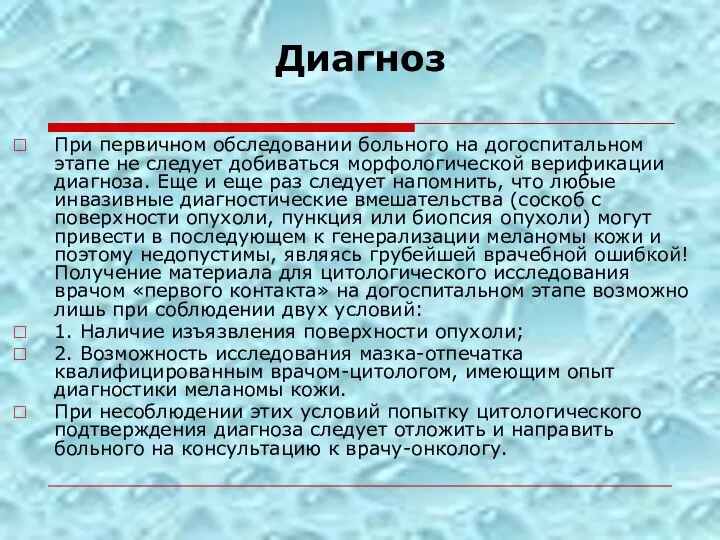 Диагноз

При первичном обследовании больного на догоспитальном этапе не следует добиваться морфологической верификации диагноза. Еще и еще раз следует напомнить, что любые инвазивные диагностические вмешательства (соскоб с поверхности опухоли, пункция или биопсия опухоли) могут привести в последующем к генерализации меланомы кожи и поэтому недопустимы, являясь грубейшей врачебной ошибкой! Получение материала для цитологического исследования врачом «первого контакта» на догоспитальном этапе возможно лишь при соблюдении двух условий:

1. Наличие изъязвления поверхности опухоли;

2. Возможность исследования мазка-отпечатка квалифицированным врачом-цитологом, имеющим опыт диагностики меланомы кожи.

При несоблюдении этих условий попытку цитологического подтверждения диагноза следует отложить и направить больного на консультацию к врачу-онкологу.